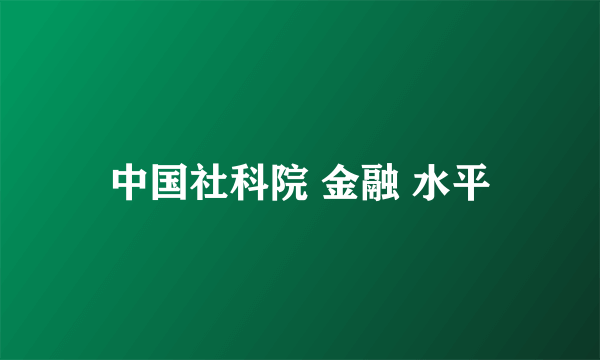 中国社科院 金融 水平